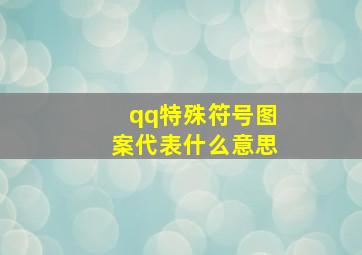 qq特殊符号图案代表什么意思